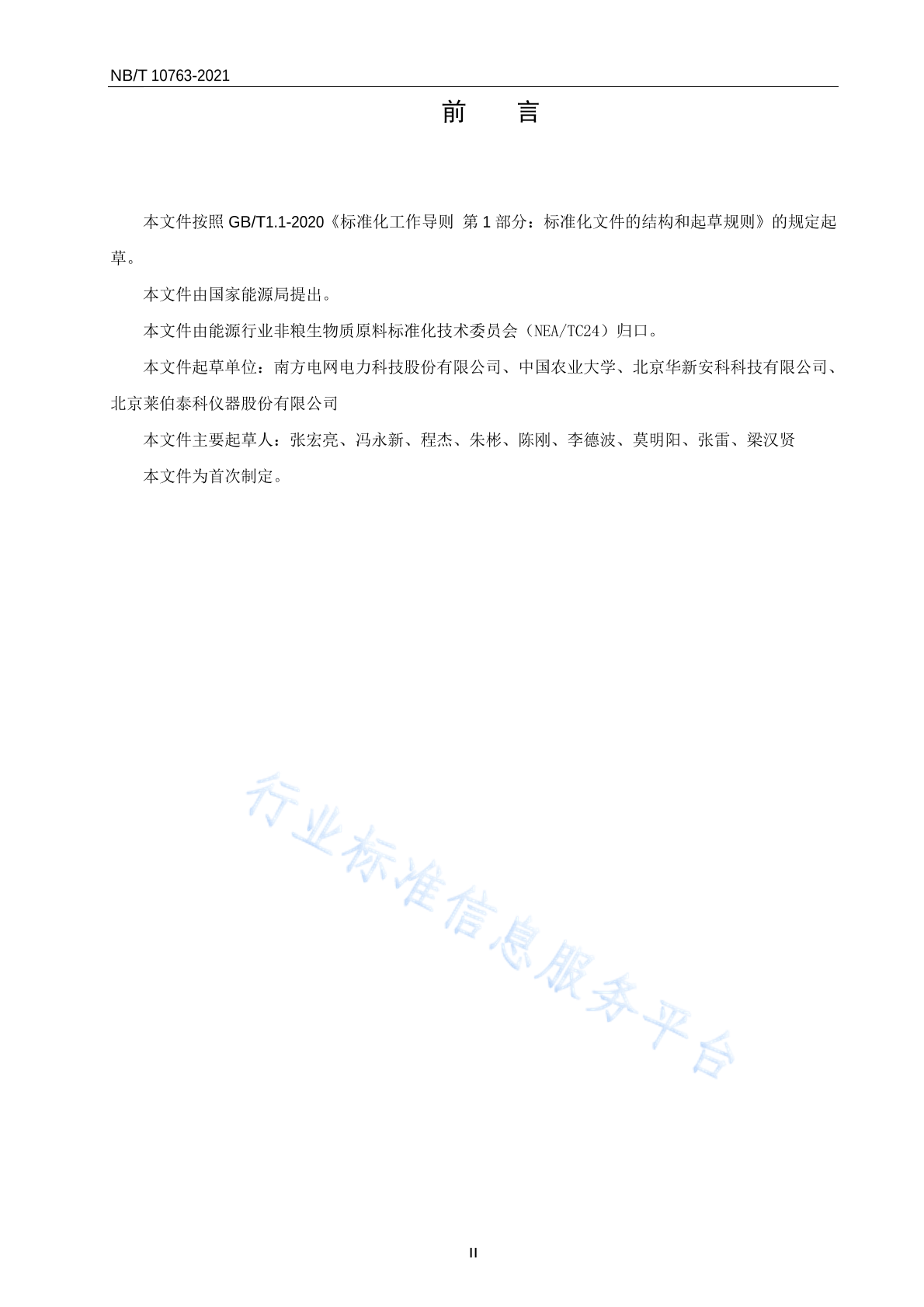 NB/T 10763-2021

前　言

本文件按照 GB/T1.1-2020《标准化工作导则 第 1 部分：标准化文件的结构和起草规则》的规定起草。

本文件由国家能源局提出。

本文件由能源行业非粮生物质原料标准化技术委员会（NEA/TC24）归口。

本文件起草单位：南方电网电力科技股份有限公司、中国农业大学、北京华新安科科技有限公司、北京莱伯泰科仪器股份有限公司

本文件主要起草人：张宏亮、冯永新、程杰、朱彬、陈刚、李德波、莫明阳、张雷、梁汉贤

本文件为首次制定。

行业标准信息服务平台

II